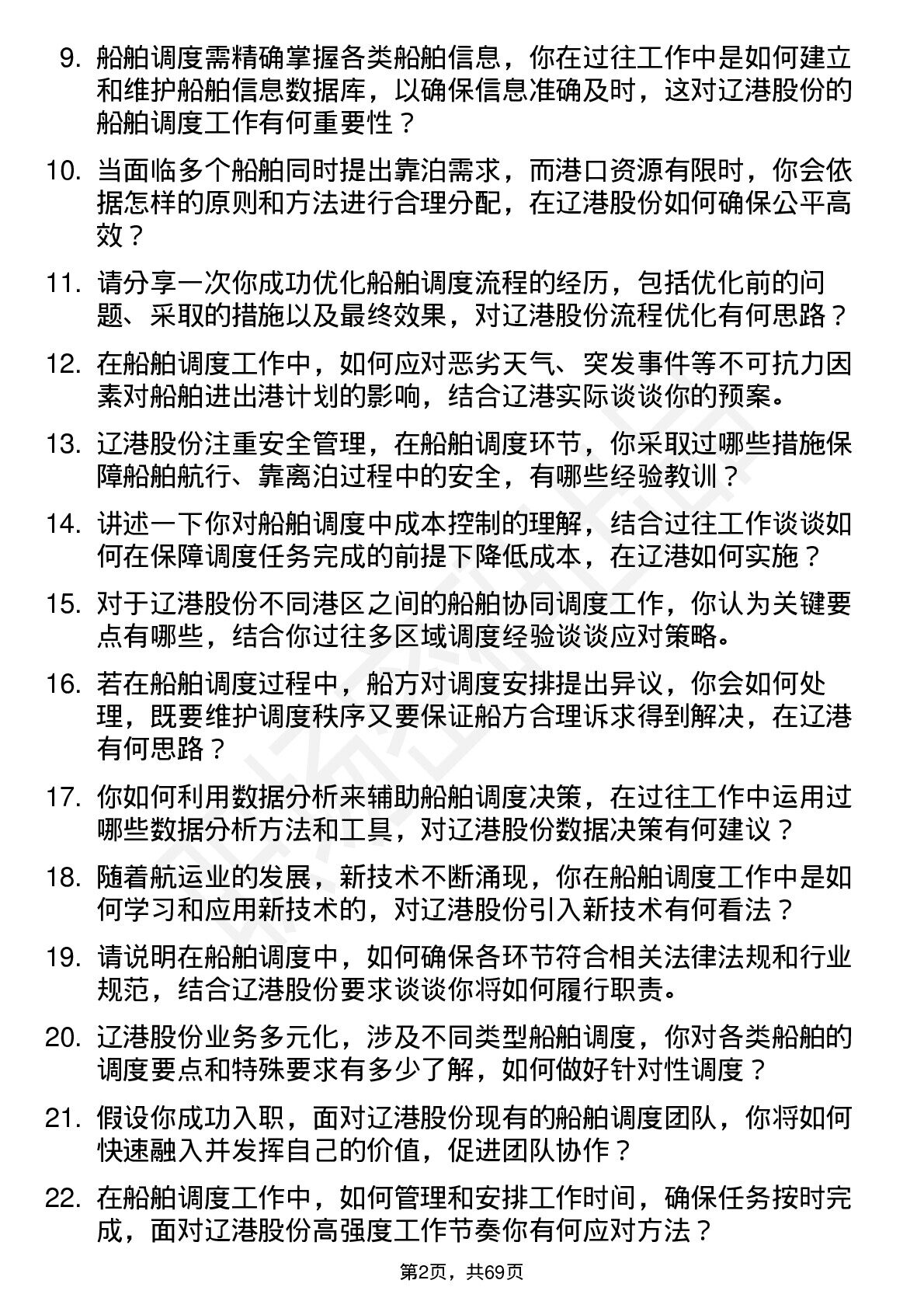 9. 船舶调度需精确掌握各类船舶信息，你在过往工作中是如何建立和维护船舶信息数据库，以确保信息准确及时，这对辽港股份的船舶调度工作有何重要性？

10. 当面临多个船舶同时提出靠泊需求，而港口资源有限时，你会依据怎样的原则和方法进行合理分配，在辽港股份如何确保公平高效？

11. 请分享一次你成功优化船舶调度流程的经历，包括优化前的问题、采取的措施以及最终效果，对辽港股份流程优化有何思路？

12. 在船舶调度工作中，如何应对恶劣天气、突发事件等不可抗力因素对船舶进出港计划的影响，结合辽港实际谈谈你的预案。

13. 辽港股份注重安全管理，在船舶调度环节，你采取过哪些措施保障船舶航行、靠离泊过程中的安全，有哪些经验教训？

14. 讲述一下你对船舶调度中成本控制的理解，结合过往工作谈谈如何在保障调度任务完成的前提下降低成本，在辽港如何实施？

15. 对于辽港股份不同港区之间的船舶协同调度工作，你认为关键要点有哪些，结合你过往多区域调度经验谈谈应对策略。

16. 若在船舶调度过程中，船方对调度安排提出异议，你会如何处理，既要维护调度秩序又要保证船方合理诉求得到解决，在辽港有何思路？

17. 你如何利用数据分析来辅助船舶调度决策，在过往工作中运用过哪些数据分析方法和工具，对辽港股份数据决策有何建议？

18. 随着航运业的发展，新技术不断涌现，你在船舶调度工作中是如何学习和应用新技术的，对辽港股份引入新技术有何看法？

19. 请说明在船舶调度中，如何确保各环节符合相关法律法规和行业规范，结合辽港股份要求谈谈你将如何履行职责。

20. 辽港股份业务多元化，涉及不同类型船舶调度，你对各类船舶的调度要点和特殊要求有多少了解，如何做好针对性调度？

21. 假设你成功入职，面对辽港股份现有的船舶调度团队，你将如何快速融入并发挥自己的价值，促进团队协作？

22. 在船舶调度工作中，如何管理和安排工作时间，确保任务按时完成，面对辽港股份高强度工作节奏你有何应对方法？

第2页，共69页